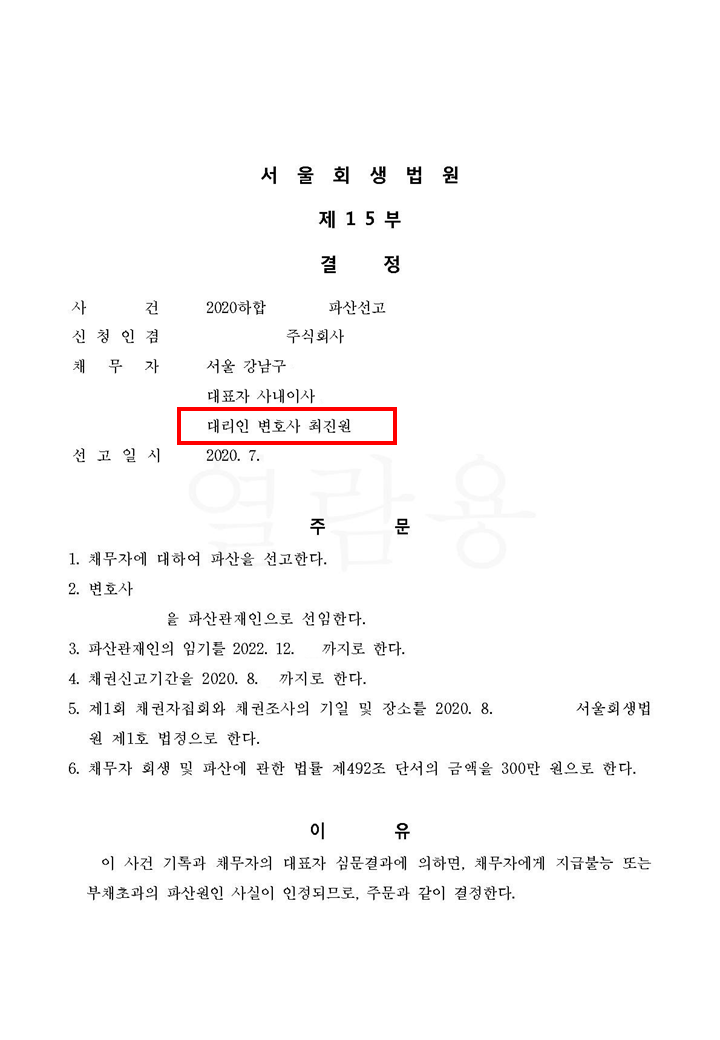 서 울 회 생 법 원

제 1 5 부

결 정

사 건 2020하합 파산선고

신 청 인 겸 주식회사

채 무 자 서울 강남구

대표자 사내이사

대리인 변호사 최진원

선 고 일 시 2020. 7.

열람용

주 문

1. 채무자에 대하여 파산을 선고한다.

2. 변호사 을 파산관재인으로 선임한다.

3. 파산관재인의 임기를 2022. 12. 까지로 한다.

4. 채권신고기간을 2020. 8. 까지로 한다.

5. 제1회 채권자집회와 채권조사의 기일 및 장소를 2020. 8. 서울회생법원 제1호 법정으로 한다.

6. 채무자 회생 및 파산에 관한 법률 제492조 단서의 금액을 300만 원으로 한다.

이 유

이 사건 기록과 채무자의 대표자 심문결과에 의하면, 채무자에게 지급불능 또는 부채초과의 파산원인 사실이 인정되므로, 주문과 같이 결정한다.